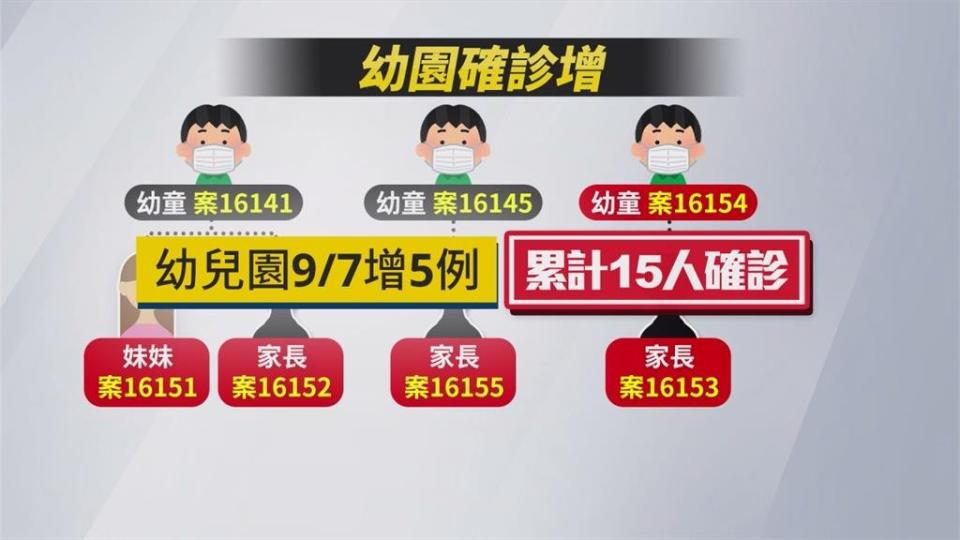 幼園確診增

幼童 案16141

幼童 案16145

幼童 案16154

幼兒園9/7增5例

累計15人確診

妹妹 案16151

家長 案16152

家長 案16155

家長 案16153